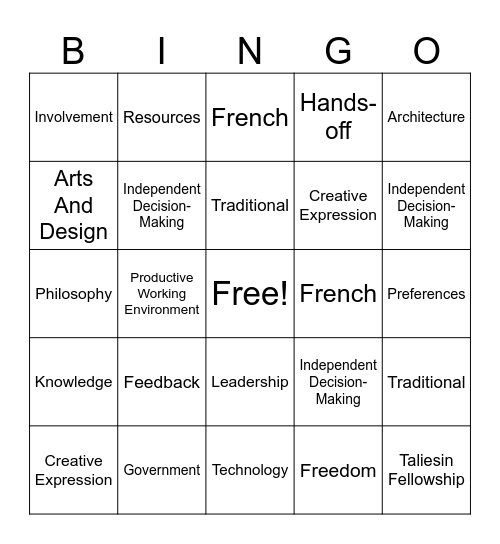 | B | I | N | G | O |
|---|---|---|---|---|
| Involvement | Resources | French | Hands-off | Architecture |
| Arts And Design | Independent Decision-Making | Traditional | Creative Expression | Independent Decision-Making |
| Philosophy | Productive Working Environment | Free! | French | Preferences |
| Knowledge | Feedback | Leadership | Independent Decision-Making | Traditional |
| Creative Expression | Government | Technology | Freedom | Taliesin Fellowship |